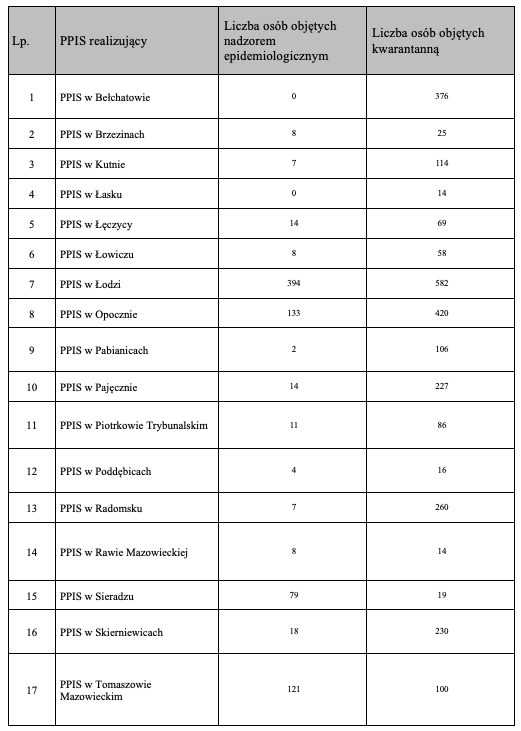 | Lp. | PPIS realizujący | Liczba osób objętych nadzorem epidemiologicznym | Liczba osób objętych kwarantanną |
|---|---|---|---|
| 1 | PPIS w Bełchatowie | 0 | 376 |
| 2 | PPIS w Brzezinach | 8 | 25 |
| 3 | PPIS w Kutnie | 7 | 114 |
| 4 | PPIS w Łasku | 0 | 14 |
| 5 | PPIS w Łęczycy | 14 | 69 |
| 6 | PPIS w Łowiczu | 8 | 58 |
| 7 | PPIS w Łodzi | 394 | 582 |
| 8 | PPIS w Opocznie | 133 | 420 |
| 9 | PPIS w Pabianicach | 2 | 106 |
| 10 | PPIS w Pajęcznie | 14 | 227 |
| 11 | PPIS w Piotrkowie Trybunalskim | 11 | 86 |
| 12 | PPIS w Poddębicach | 4 | 16 |
| 13 | PPIS w Radomsku | 7 | 260 |
| 14 | PPIS w Rawie Mazowieckiej | 8 | 14 |
| 15 | PPIS w Sieradzu | 79 | 19 |
| 16 | PPIS w Skierniewicach | 18 | 230 |
| 17 | PPIS w Tomaszowie Mazowieckim | 121 | 100 |